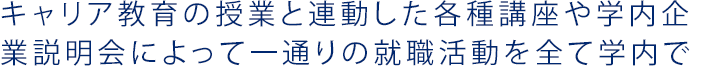 キャリア教育の授業と連動した各種講座や学内企業説明会によって一通りの就職活動を全て学内で